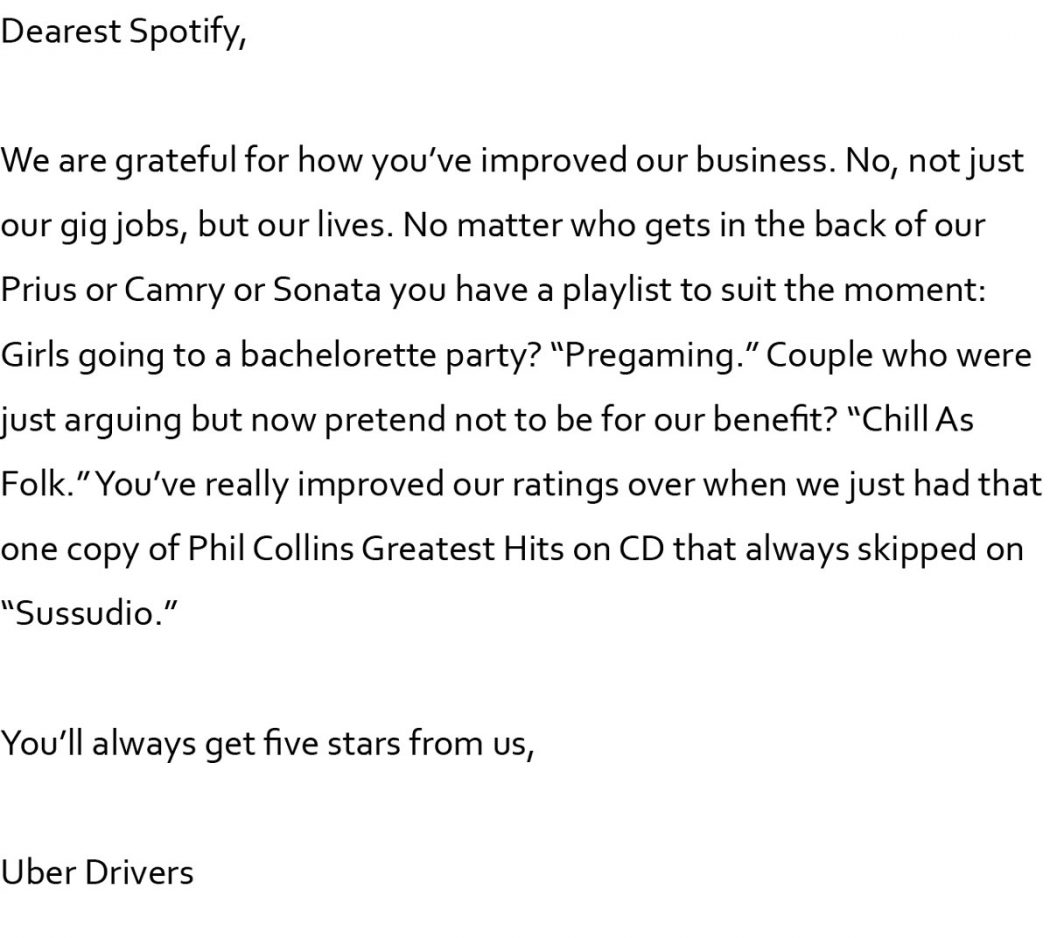 Dearest Spotify,

We are grateful for how you've improved our business. No, not just our gig jobs, but our lives. No matter who gets in the back of our Prius or Camry or Sonata you have a playlist to suit the moment: Girls going to a bachelorette party? "Pregaming." Couple who were just arguing but now pretend not to be for our benefit? "Chill As Folk." You've really improved our ratings over when we just had that one copy of Phil Collins Greatest Hits on CD that always skipped on "Sussudio."

You'll always get five stars from us,

Uber Drivers